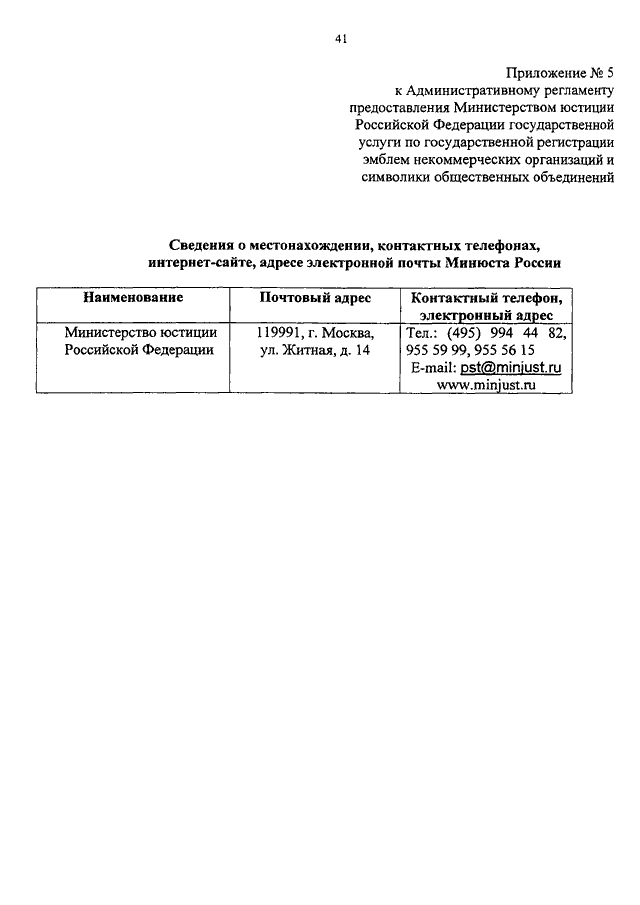 41

Приложение № 5
к Административному регламенту
предоставления Министерством юстиции
Российской Федерации государственной
услуги по государственной регистрации
эмблем некоммерческих организаций и
символики общественных объединений

Сведения о местонахождении, контактных телефонах,
интернет-сайте, адресе электронной почты Минюста России

| Наименование | Почтовый адрес | Контактный телефон, электронный адрес |
|---|---|---|
| Министерство юстиции Российской Федерации | 119991, г. Москва, ул. Житная, д. 14 | Тел.: (495) 994 44 82, 955 59 99, 955 56 15 E-mail: pst@minjust.ru www.minjust.ru |